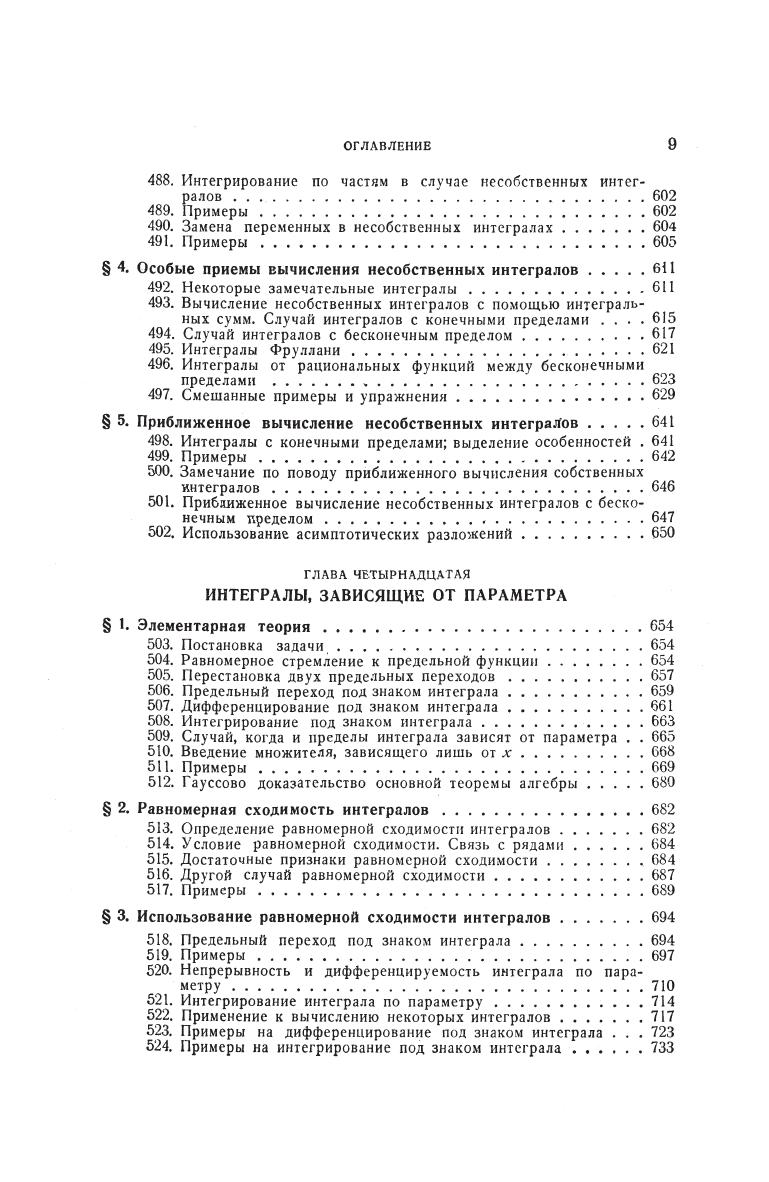 ОГЛАВЛЕНИЕ 9

488. Интегрирование по частям в случае несобственных интегралов . . . . . 602
489. Примеры . . . . . 602
490. Замена переменных в несобственных интегралах . . . . . 604
491. Примеры . . . . . 605

§ 4. Особые приемы вычисления несобственных интегралов . . . . . 611
492. Некоторые замечательные интегралы . . . . . 611
493. Вычисление несобственных интегралов с помощью интегральных сумм. Случай интегралов с конечными пределами . . . . 615
494. Случай интегралов с бесконечным пределом . . . . . 617
495. Интегралы Фруллани . . . . . 621
496. Интегралы от рациональных функций между бесконечными пределами . . . . . 623
497. Смешанные примеры и упражнения . . . . . 629

§ 5. Приближенное вычисление несобственных интегралов . . . . . 641
498. Интегралы с конечными пределами; выделение особенностей . 641
499. Примеры . . . . . 642
500. Замечание по поводу приближенного вычисления собственных интегралов . . . . . 646
501. Приближенное вычисление несобственных интегралов с бесконечным пределом . . . . . 647
502. Использование асимптотических разложений . . . . . 650

ГЛАВА ЧЕТЫРНАДЦАТАЯ
ИНТЕГРАЛЫ, ЗАВИСЯЩИЕ ОТ ПАРАМЕТРА

§ 1. Элементарная теория . . . . . 654
503. Постановка задачи . . . . . 654
504. Равномерное стремление к предельной функции . . . . . 654
505. Перестановка двух предельных переходов . . . . . 657
506. Предельный переход под знаком интеграла . . . . . 659
507. Дифференцирование под знаком интеграла . . . . . 661
508. Интегрирование под знаком интеграла . . . . . 663
509. Случай, когда и пределы интеграла зависят от параметра . . 665
510. Введение множителя, зависящего лишь от $x$ . . . . . 668
511. Примеры . . . . . 669
512. Гауссово доказательство основной теоремы алгебры . . . . . 680

§ 2. Равномерная сходимость интегралов . . . . . 682
513. Определение равномерной сходимости интегралов . . . . . 682
514. Условие равномерной сходимости. Связь с рядами . . . . . 684
515. Достаточные признаки равномерной сходимости . . . . . 684
516. Другой случай равномерной сходимости . . . . . 687
517. Примеры . . . . . 689

§ 3. Использование равномерной сходимости интегралов . . . . . 694
518. Предельный переход под знаком интеграла . . . . . 694
519. Примеры . . . . . 697
520. Непрерывность и дифференцируемость интеграла по параметру . . . . . 710
521. Интегрирование интеграла по параметру . . . . . 714
522. Применение к вычислению некоторых интегралов . . . . . 717
523. Примеры на дифференцирование под знаком интеграла . . . 723
524. Примеры на интегрирование под знаком интеграла . . . . . 733